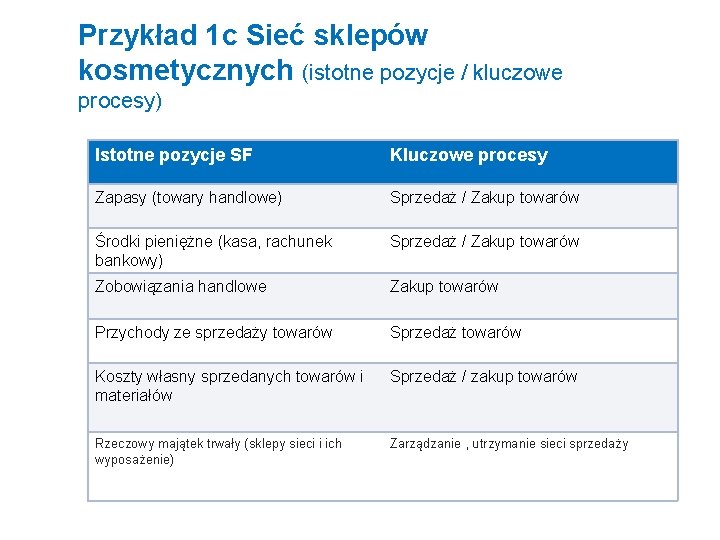 Przykład 1c Sieć sklepów kosmetycznych (istotne pozycje / kluczowe procesy)

| Istotne pozycje SF | Kluczowe procesy |
|---|---|
| Zapasy (towary handlowe) | Sprzedaż / Zakup towarów |
| Środki pieniężne (kasa, rachunek bankowy) | Sprzedaż / Zakup towarów |
| Zobowiązania handlowe | Zakup towarów |
| Przychody ze sprzedaży towarów | Sprzedaż towarów |
| Koszty własny sprzedanych towarów i materiałów | Sprzedaż / zakup towarów |
| Rzeczowy majątek trwały (sklepy sieci i ich wyposażenie) | Zarządzanie , utrzymanie sieci sprzedaży |